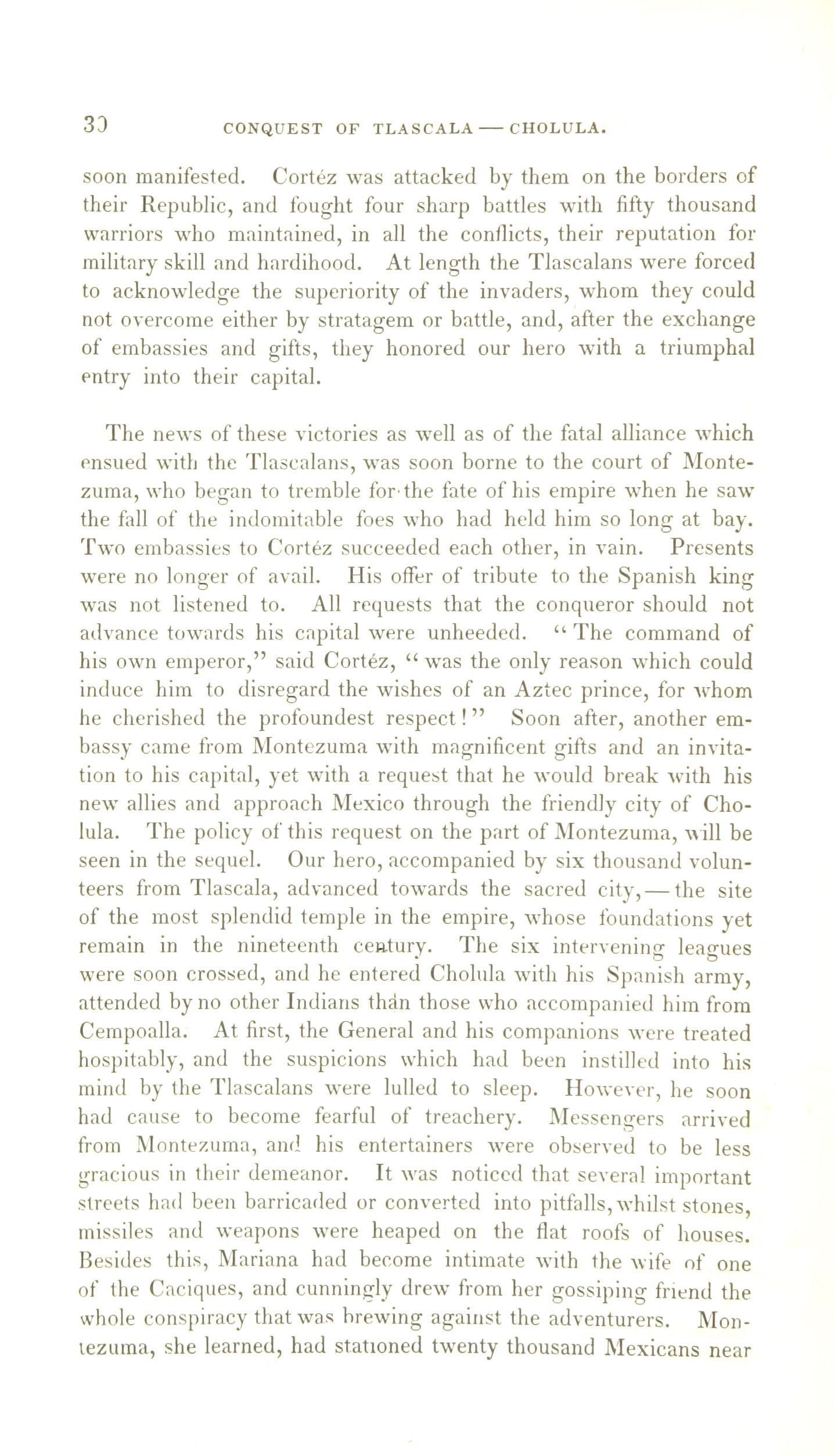 30 CONQUEST OF TLASCALA — CHOLULA.

soon manifested. Cortéz was attacked by them on the borders of their Republic, and fought four sharp battles with fifty thousand warriors who maintained, in all the conflicts, their reputation for military skill and hardihood. At length the Tlascalans were forced to acknowledge the superiority of the invaders, whom they could not overcome either by stratagem or battle, and, after the exchange of embassies and gifts, they honored our hero with a triumphal entry into their capital.

The news of these victories as well as of the fatal alliance which ensued with the Tlascalans, was soon borne to the court of Montezuma, who began to tremble for the fate of his empire when he saw the fall of the indomitable foes who had held him so long at bay. Two embassies to Cortéz succeeded each other, in vain. Presents were no longer of avail. His offer of tribute to the Spanish king was not listened to. All requests that the conqueror should not advance towards his capital were unheeded. "The command of his own emperor," said Cortéz, "was the only reason which could induce him to disregard the wishes of an Aztec prince, for whom he cherished the profoundest respect!" Soon after, another embassy came from Montezuma with magnificent gifts and an invitation to his capital, yet with a request that he would break with his new allies and approach Mexico through the friendly city of Cholula. The policy of this request on the part of Montezuma, will be seen in the sequel. Our hero, accompanied by six thousand volunteers from Tlascala, advanced towards the sacred city, — the site of the most splendid temple in the empire, whose foundations yet remain in the nineteenth century. The six intervening leagues were soon crossed, and he entered Cholula with his Spanish army, attended by no other Indians than those who accompanied him from Cempoalla. At first, the General and his companions were treated hospitably, and the suspicions which had been instilled into his mind by the Tlascalans were lulled to sleep. However, he soon had cause to become fearful of treachery. Messengers arrived from Montezuma, and his entertainers were observed to be less gracious in their demeanor. It was noticed that several important streets had been barricaded or converted into pitfalls, whilst stones, missiles and weapons were heaped on the flat roofs of houses. Besides this, Mariana had become intimate with the wife of one of the Caciques, and cunningly drew from her gossiping friend the whole conspiracy that was brewing against the adventurers. Montezuma, she learned, had stationed twenty thousand Mexicans near